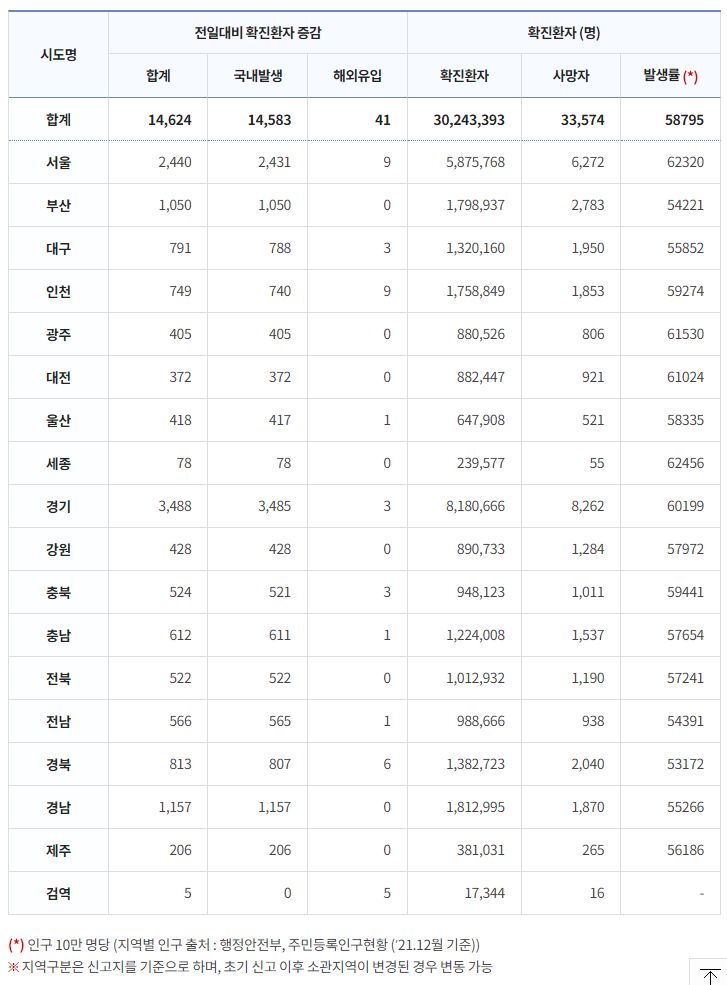 | 시도명 | 전일대비 확진환자 증감 | | | 확진환자 (명) | | |
|---|---|---|---|---|---|---|
| | 합계 | 국내발생 | 해외유입 | 확진환자 | 사망자 | 발생률 (*) |
| 합계 | 14,624 | 14,583 | 41 | 30,243,393 | 33,574 | 58795 |
| 서울 | 2,440 | 2,431 | 9 | 5,875,768 | 6,272 | 62320 |
| 부산 | 1,050 | 1,050 | 0 | 1,798,937 | 2,783 | 54221 |
| 대구 | 791 | 788 | 3 | 1,320,160 | 1,950 | 55852 |
| 인천 | 749 | 740 | 9 | 1,758,849 | 1,853 | 59274 |
| 광주 | 405 | 405 | 0 | 880,526 | 806 | 61530 |
| 대전 | 372 | 372 | 0 | 882,447 | 921 | 61024 |
| 울산 | 418 | 417 | 1 | 647,908 | 521 | 58335 |
| 세종 | 78 | 78 | 0 | 239,577 | 55 | 62456 |
| 경기 | 3,488 | 3,485 | 3 | 8,180,666 | 8,262 | 60199 |
| 강원 | 428 | 428 | 0 | 890,733 | 1,284 | 57972 |
| 충북 | 524 | 521 | 3 | 948,123 | 1,011 | 59441 |
| 충남 | 612 | 611 | 1 | 1,224,008 | 1,537 | 57654 |
| 전북 | 522 | 522 | 0 | 1,012,932 | 1,190 | 57241 |
| 전남 | 566 | 565 | 1 | 988,666 | 938 | 54391 |
| 경북 | 813 | 807 | 6 | 1,382,723 | 2,040 | 53172 |
| 경남 | 1,157 | 1,157 | 0 | 1,812,995 | 1,870 | 55266 |
| 제주 | 206 | 206 | 0 | 381,031 | 265 | 56186 |
| 검역 | 5 | 0 | 5 | 17,344 | 16 | - |

(*) 인구 10만 명당 (지역별 인구 출처 : 행정안전부, 주민등록인구현황 ('21.12월 기준))
※ 지역구분은 신고지를 기준으로 하며, 초기 신고 이후 소관지역이 변경된 경우 변동 가능